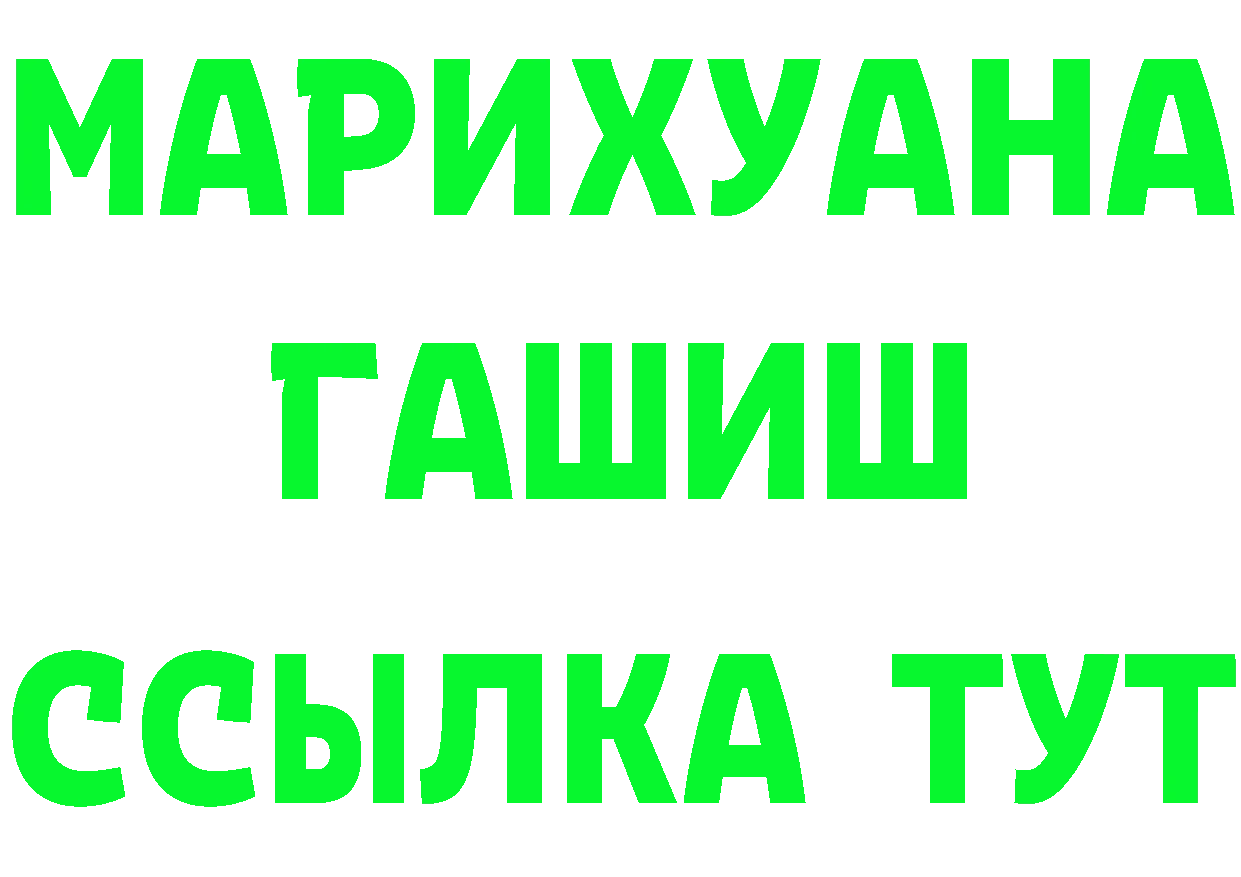 МАРИХУАНА
ГАШИШ
ССЫЛКА ТУТ